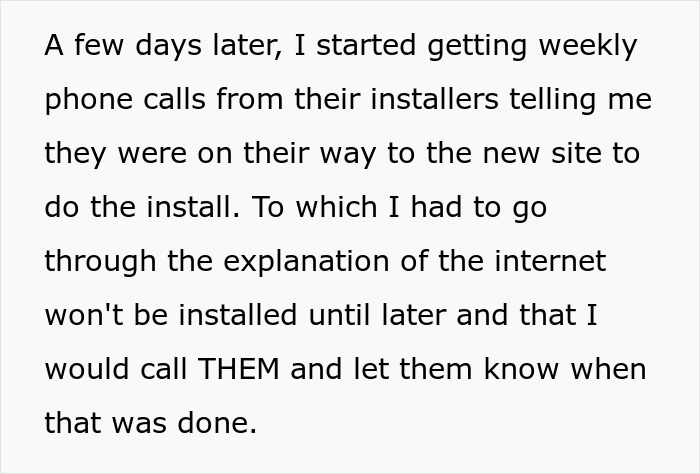 A few days later, I started getting weekly phone calls from their installers telling me they were on their way to the new site to do the install. To which I had to go through the explanation of the internet won't be installed until later and that I would call THEM and let them know when that was done.